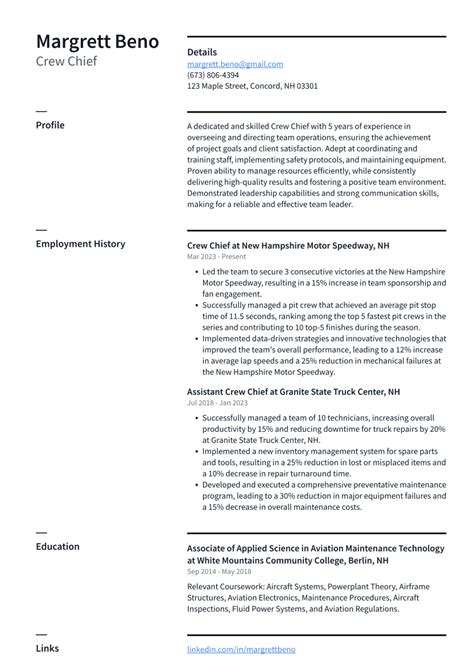 Margrett Beno
Crew Chief

Details
margrett.beno@gmail.com
(673) 806-4394
123 Maple Street, Concord, NH 03301

Profile

A dedicated and skilled Crew Chief with 5 years of experience in overseeing and directing team operations, ensuring the achievement of project goals and client satisfaction. Adept at coordinating and training staff, implementing safety protocols, and maintaining equipment. Proven ability to manage resources efficiently, while consistently delivering high-quality results and fostering a positive team environment. Demonstrated leadership capabilities and strong communication skills, making for a reliable and effective team leader.

Employment History

Crew Chief at New Hampshire Motor Speedway, NH
Mar 2023 - Present

• Led the team to secure 3 consecutive victories at the New Hampshire Motor Speedway, resulting in a 15% increase in team sponsorship and fan engagement.
• Successfully managed a pit crew that achieved an average pit stop time of 11.5 seconds, ranking among the top 5 fastest pit crews in the series and contributing to 10 top-5 finishes during the season.
• Implemented data-driven strategies and innovative technologies that improved the team's overall performance, leading to a 12% increase in average lap speeds and a 25% reduction in mechanical failures at the New Hampshire Motor Speedway.

Assistant Crew Chief at Granite State Truck Center, NH
Jul 2018 - Jan 2023

• Successfully managed a team of 10 technicians, increasing overall productivity by 15% and reducing downtime for truck repairs by 20% at Granite State Truck Center, NH.
• Implemented a new inventory management system for spare parts and tools, resulting in a 25% reduction in lost or misplaced items and a 10% decrease in repair turnaround time.
• Developed and executed a comprehensive preventative maintenance program, leading to a 30% reduction in major equipment failures and a 15% decrease in overall maintenance costs.

Education

Associate of Applied Science in Aviation Maintenance Technology at White Mountains Community College, Berlin, NH
Sep 2014 - May 2018

Relevant Coursework: Aircraft Systems, Powerplant Theory, Airframe Structures, Aviation Electronics, Maintenance Procedures, Aircraft Inspections, Fluid Power Systems, and Aviation Regulations.

Links

linkedin.com/in/margrettbeno